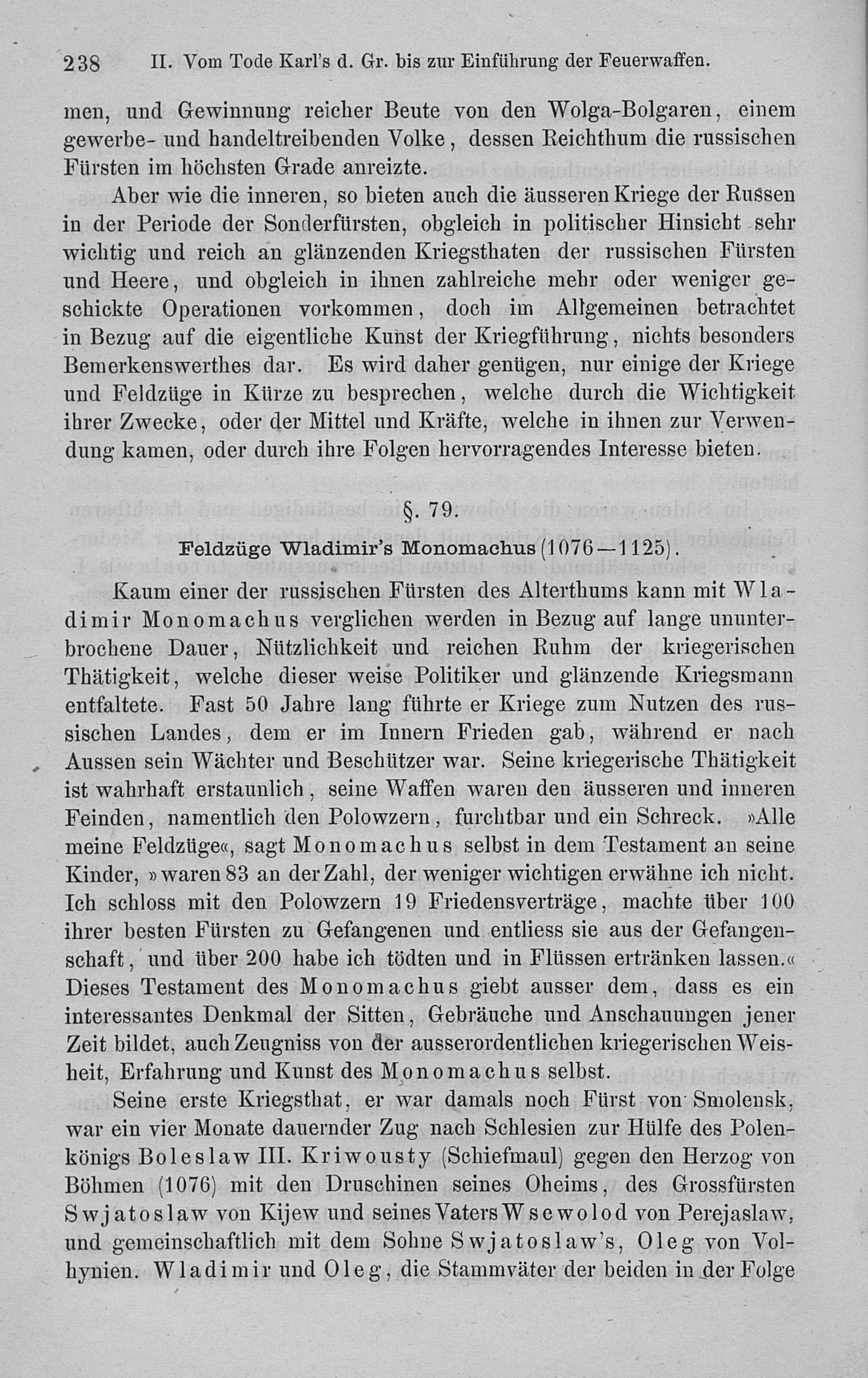 238 II. Vom Tode Karl's d. Gr. bis zur Einführung der Feuerwaffen.

men, und Gewinnung reicher Beute von den Wolga-Bolgaren, einem gewerbe- und handeltreibenden Volke, dessen Reichthum die russischen Fürsten im höchsten Grade anreizte.

Aber wie die inneren, so bieten auch die äusseren Kriege der Russen in der Periode der Sonderfürsten, obgleich in politischer Hinsicht sehr wichtig und reich an glänzenden Kriegsthaten der russischen Fürsten und Heere, und obgleich in ihnen zahlreiche mehr oder weniger geschickte Operationen vorkommen, doch im Allgemeinen betrachtet in Bezug auf die eigentliche Kunst der Kriegführung, nichts besonders Bemerkenswerthes dar. Es wird daher genügen, nur einige der Kriege und Feldzüge in Kürze zu besprechen, welche durch die Wichtigkeit ihrer Zwecke, oder der Mittel und Kräfte, welche in ihnen zur Verwendung kamen, oder durch ihre Folgen hervorragendes Interesse bieten.

§. 79.

Feldzüge Wladimir's Monomachus (1076—1125).

Kaum einer der russischen Fürsten des Alterthums kann mit Wladimir Monomachus verglichen werden in Bezug auf lange ununterbrochene Dauer, Nützlichkeit und reichen Ruhm der kriegerischen Thätigkeit, welche dieser weise Politiker und glänzende Kriegsmann entfaltete. Fast 50 Jahre lang führte er Kriege zum Nutzen des russischen Landes, dem er im Innern Frieden gab, während er nach Aussen sein Wächter und Beschützer war. Seine kriegerische Thätigkeit ist wahrhaft erstaunlich, seine Waffen waren den äusseren und inneren Feinden, namentlich den Polowzern, furchtbar und ein Schreck. »Alle meine Feldzüge«, sagt Monomachus selbst in dem Testament an seine Kinder, »waren 83 an der Zahl, der weniger wichtigen erwähne ich nicht. Ich schloss mit den Polowzern 19 Friedensverträge, machte über 100 ihrer besten Fürsten zu Gefangenen und entliess sie aus der Gefangenschaft, und über 200 habe ich tödten und in Flüssen ertränken lassen.« Dieses Testament des Monomachus giebt ausser dem, dass es ein interessantes Denkmal der Sitten, Gebräuche und Anschauungen jener Zeit bildet, auch Zeugniss von der ausserordentlichen kriegerischen Weisheit, Erfahrung und Kunst des Monomachus selbst.

Seine erste Kriegsthat, er war damals noch Fürst von Smolensk, war ein vier Monate dauernder Zug nach Schlesien zur Hülfe des Polenkönigs Boleslaw III. Kriwousty (Schiefmaul) gegen den Herzog von Böhmen (1076) mit den Druschinen seines Oheims, des Grossfürsten Swjatoslaw von Kijew und seines Vaters Wsewolod von Perejaslaw, und gemeinschaftlich mit dem Sohne Swjatoslaw's, Oleg von Volhynien. Wladimir und Oleg, die Stammväter der beiden in der Folge